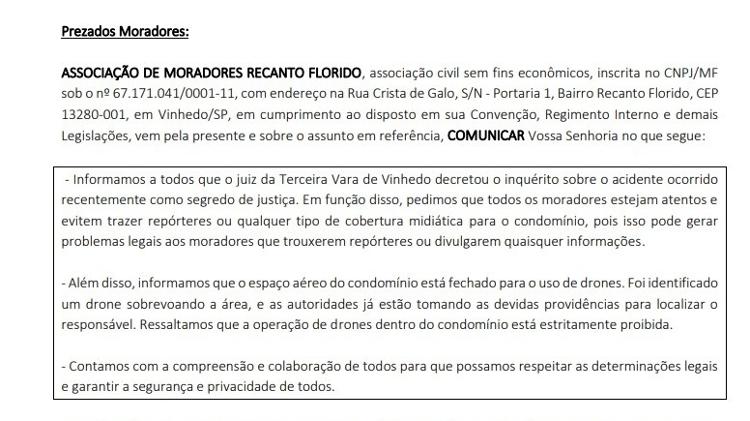 Prezados Moradores:

ASSOCIAÇÃO DE MORADORES RECANTO FLORIDO, associação civil sem fins econômicos, inscrita no CNPJ/MF sob o nº 67.171.041/0001-11, com endereço na Rua Crista de Galo, S/N - Portaria 1, Bairro Recanto Florido, CEP 13280-001, em Vinhedo/SP, em cumprimento ao disposto em sua Convenção, Regimento Interno e demais Legislações, vem pela presente e sobre o assunto em referência, COMUNICAR Vossa Senhoria no que segue:

- Informamos a todos que o juiz da Terceira Vara de Vinhedo decretou o inquérito sobre o acidente ocorrido recentemente como segredo de justiça. Em função disso, pedimos que todos os moradores estejam atentos e evitem trazer repórteres ou qualquer tipo de cobertura midiática para o condomínio, pois isso pode gerar problemas legais aos moradores que trouxerem repórteres ou divulgarem quaisquer informações.

- Além disso, informamos que o espaço aéreo do condomínio está fechado para o uso de drones. Foi identificado um drone sobrevoando a área, e as autoridades já estão tomando as devidas providências para localizar o responsável. Ressaltamos que a operação de drones dentro do condomínio está estritamente proibida.

- Contamos com a compreensão e colaboração de todos para que possamos respeitar as determinações legais e garantir a segurança e privacidade de todos.